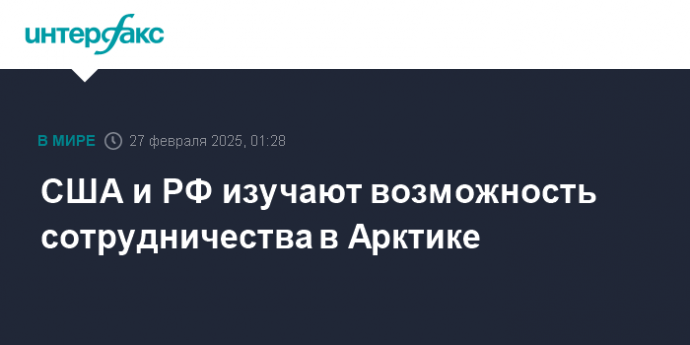 интерфакс

В МИРЕ 27 февраля 2025, 01:28

США и РФ изучают возможность сотрудничества в Арктике